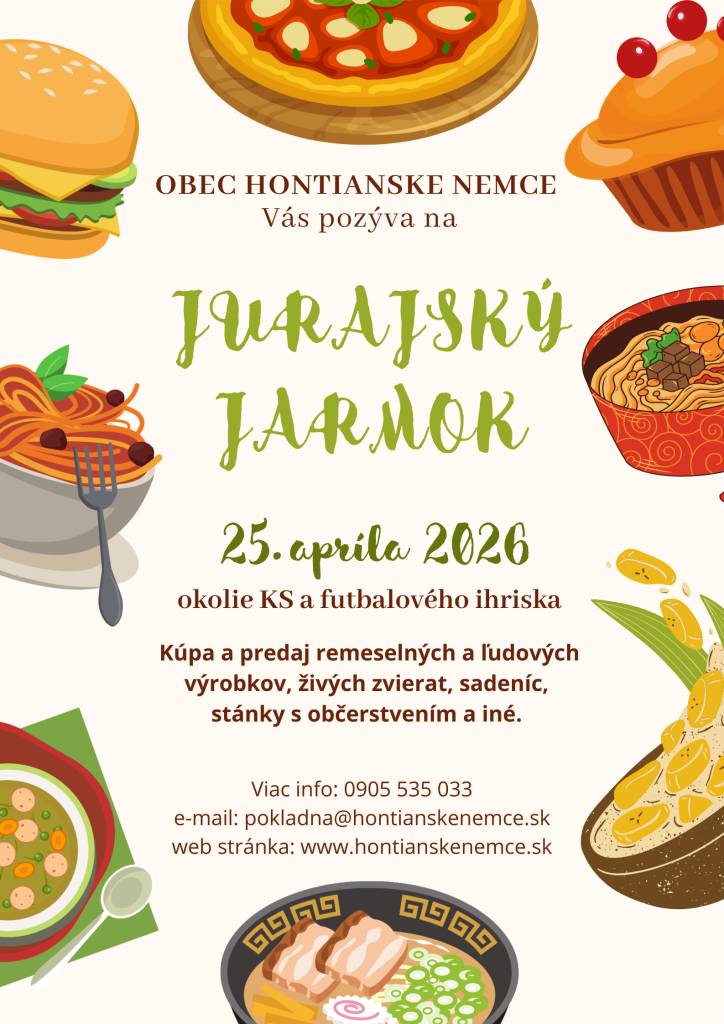 OBEC HONTIANSKE NEMCE
Vás pozýva na

JURAJSKÝ JARMOK

25. apríla 2026

okolie KS a futbalového ihriska

Kúpa a predaj remeselných a ľudových výrobkov, živých zvierat, sadeníc, stánky s občerstvením a iné.

Viac info: 0905 535 033
e-mail: pokladna@hontianskenemce.sk
web stránka: www.hontianskenemce.sk